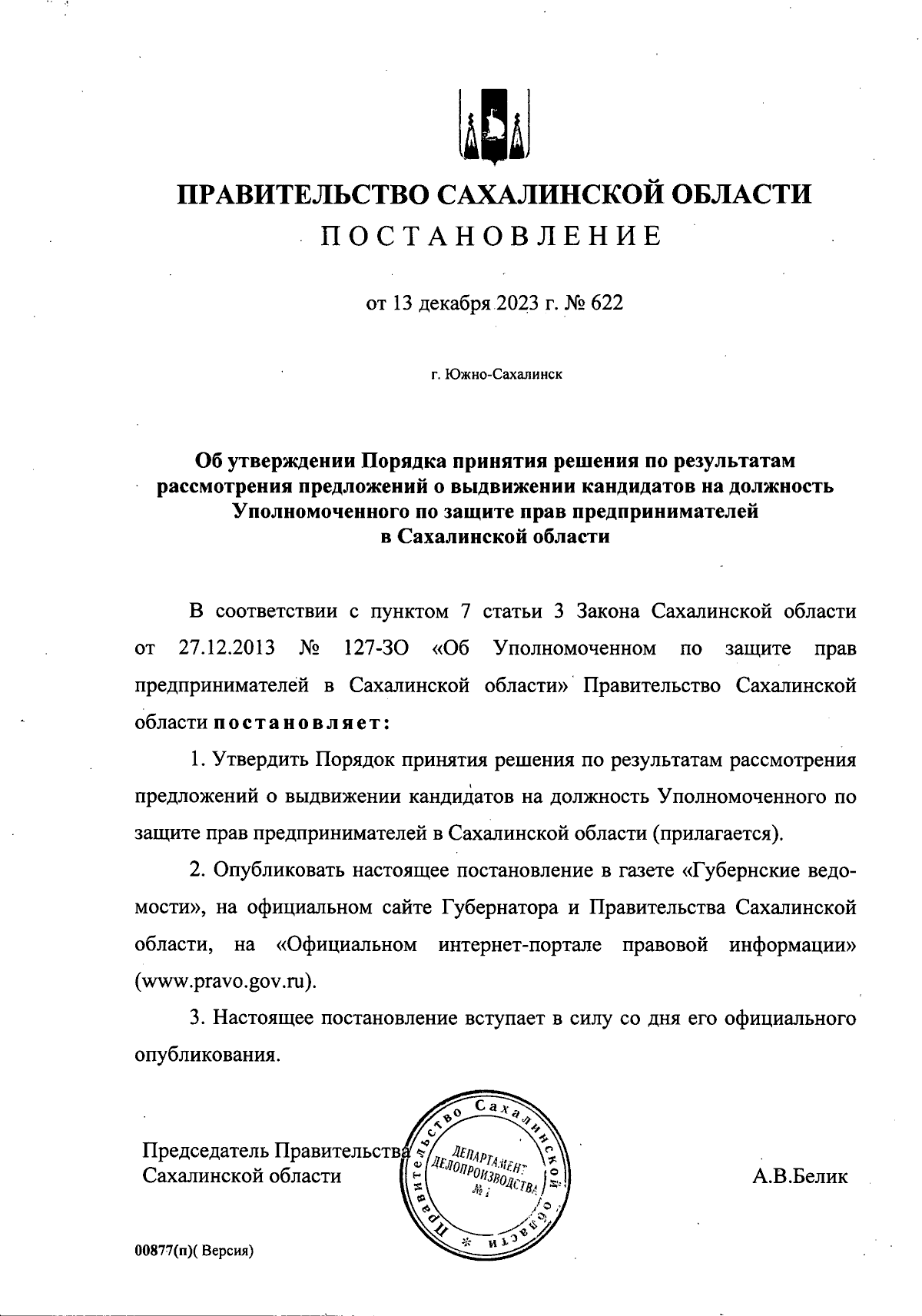 ПРАВИТЕЛЬСТВО САХАЛИНСКОЙ ОБЛАСТИ
ПОСТАНОВЛЕНИЕ

от 13 декабря 2023 г. № 622

г. Южно-Сахалинск

Об утверждении Порядка принятия решения по результатам рассмотрения предложений о выдвижении кандидатов на должность Уполномоченного по защите прав предпринимателей в Сахалинской области

В соответствии с пунктом 7 статьи 3 Закона Сахалинской области от 27.12.2013 № 127-ЗО «Об Уполномоченном по защите прав предпринимателей в Сахалинской области» Правительство Сахалинской области постановляет:

1. Утвердить Порядок принятия решения по результатам рассмотрения предложений о выдвижении кандидатов на должность Уполномоченного по защите прав предпринимателей в Сахалинской области (прилагается).

2. Опубликовать настоящее постановление в газете «Губернские ведомости», на официальном сайте Губернатора и Правительства Сахалинской области, на «Официальном интернет-портале правовой информации» (www.pravo.gov.ru).

3. Настоящее постановление вступает в силу со дня его официального опубликования.

Председатель Правительства Сахалинской области

Правительство Сахалинской области
ДЕПАРТАМЕНТ ДЕЛОПРОИЗВОДСТВА
№ 1

А.В.Белик

00877(п)( Версия)